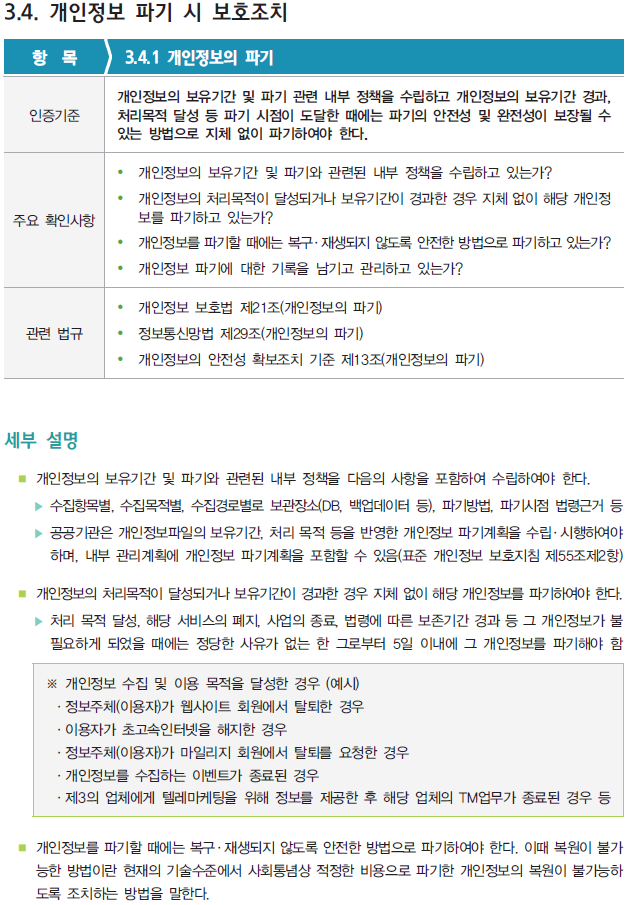 3.4. 개인정보 파기 시 보호조치

| 항 목 | 3.4.1 개인정보의 파기 |
|---|---|
| 인증기준 | 개인정보의 보유기간 및 파기 관련 내부 정책을 수립하고 개인정보의 보유기간 경과, 처리목적 달성 등 파기 시점이 도달한 때에는 파기의 안전성 및 완전성이 보장될 수 있는 방법으로 지체 없이 파기하여야 한다. |
| 주요 확인사항 | • 개인정보의 보유기간 및 파기와 관련된 내부 정책을 수립하고 있는가? • 개인정보의 처리목적이 달성되거나 보유기간이 경과한 경우 지체 없이 해당 개인정보를 파기하고 있는가? • 개인정보를 파기할 때에는 복구·재생되지 않도록 안전한 방법으로 파기하고 있는가? • 개인정보 파기에 대한 기록을 남기고 관리하고 있는가? |
| 관련 법규 | • 개인정보 보호법 제21조(개인정보의 파기) • 정보통신망법 제29조(개인정보의 파기) • 개인정보의 안전성 확보조치 기준 제13조(개인정보의 파기) |

세부 설명

■ 개인정보의 보유기간 및 파기와 관련된 내부 정책을 다음의 사항을 포함하여 수립하여야 한다.

▶ 수집항목별, 수집목적별, 수집경로별로 보관장소(DB, 백업데이터 등), 파기방법, 파기시점 법령근거 등

▶ 공공기관은 개인정보파일의 보유기간, 처리 목적 등을 반영한 개인정보 파기계획을 수립·시행하여야 하며, 내부 관리계획에 개인정보 파기계획을 포함할 수 있음(표준 개인정보 보호지침 제55조제2항)

■ 개인정보의 처리목적이 달성되거나 보유기간이 경과한 경우 지체 없이 해당 개인정보를 파기하여야 한다.

▶ 처리 목적 달성, 해당 서비스의 폐지, 사업의 종료, 법령에 따른 보존기간 경과 등 그 개인정보가 불필요하게 되었을 때에는 정당한 사유가 없는 한 그로부터 5일 이내에 그 개인정보를 파기해야 함

※ 개인정보 수집 및 이용 목적을 달성한 경우 (예시)
· 정보주체(이용자)가 웹사이트 회원에서 탈퇴한 경우
· 이용자가 초고속인터넷을 해지한 경우
· 정보주체(이용자)가 마일리지 회원에서 탈퇴를 요청한 경우
· 개인정보를 수집하는 이벤트가 종료된 경우
· 제3의 업체에게 텔레마케팅을 위해 정보를 제공한 후 해당 업체의 TM업무가 종료된 경우 등

■ 개인정보를 파기할 때에는 복구·재생되지 않도록 안전한 방법으로 파기하여야 한다. 이때 복원이 불가능한 방법이란 현재의 기술수준에서 사회통념상 적정한 비용으로 파기한 개인정보의 복원이 불가능하도록 조치하는 방법을 말한다.